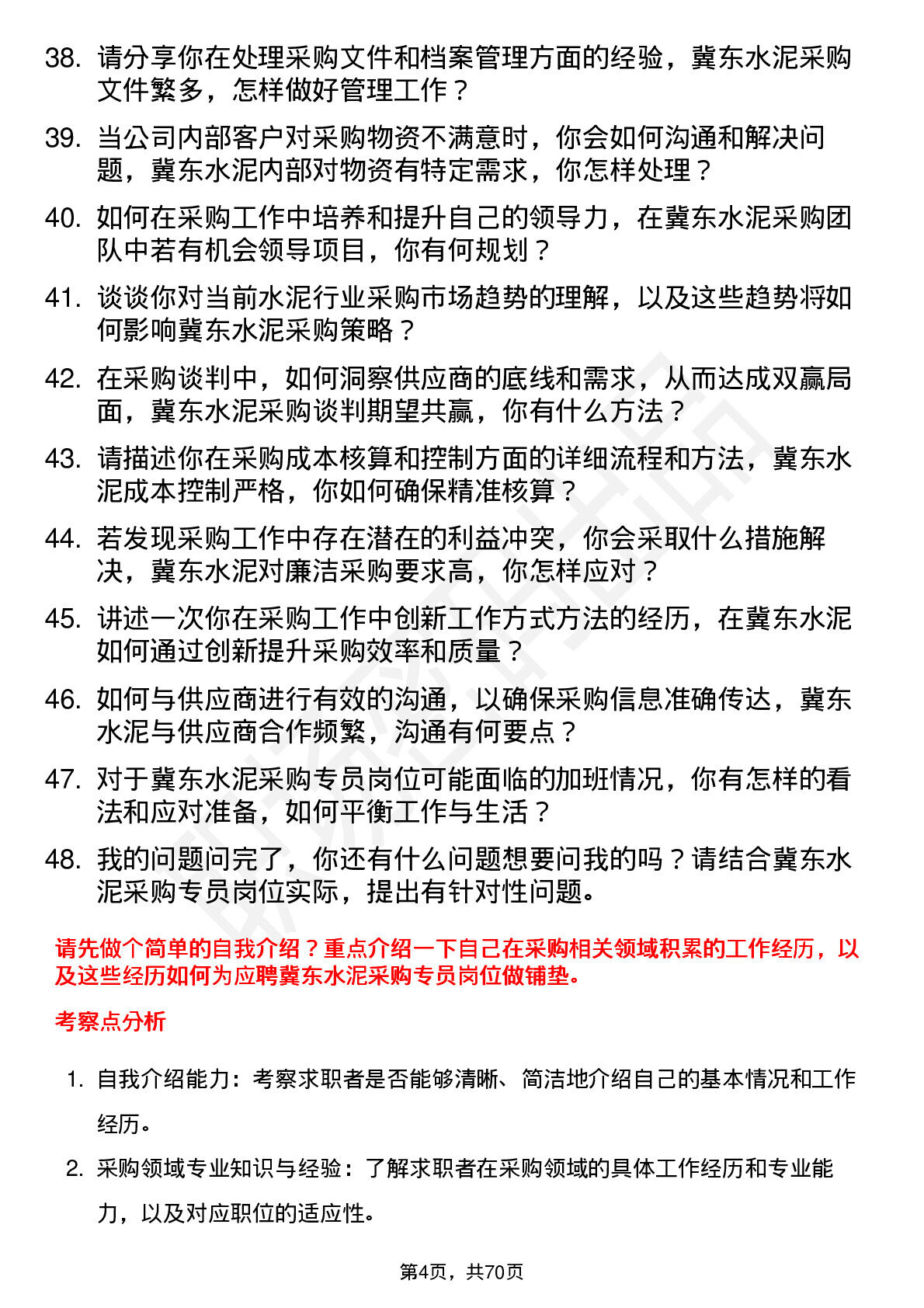 38. 请分享你在处理采购文件和档案管理方面的经验，冀东水泥采购文件繁多，怎样做好管理工作？

39. 当公司内部客户对采购物资不满意时，你会如何沟通和解决问题，冀东水泥内部对物资有特定需求，你怎样处理？

40. 如何在采购工作中培养和提升自己的领导力，在冀东水泥采购团队中若有机会领导项目，你有何规划？

41. 谈谈你对当前水泥行业采购市场趋势的理解，以及这些趋势将如何影响冀东水泥采购策略？

42. 在采购谈判中，如何洞察供应商的底线和需求，从而达成双赢局面，冀东水泥采购谈判期望共赢，你有什么方法？

43. 请描述你在采购成本核算和控制方面的详细流程和方法，冀东水泥成本控制严格，你如何确保精准核算？

44. 若发现采购工作中存在潜在的利益冲突，你会采取什么措施解决，冀东水泥对廉洁采购要求高，你怎样应对？

45. 讲述一次你在采购工作中创新工作方式方法的经历，在冀东水泥如何通过创新提升采购效率和质量？

46. 如何与供应商进行有效的沟通，以确保采购信息准确传达，冀东水泥与供应商合作频繁，沟通有何要点？

47. 对于冀东水泥采购专员岗位可能面临的加班情况，你有怎样的看法和应对准备，如何平衡工作与生活？

48. 我的问题问完了，你还有什么问题想要问我的吗？请结合冀东水泥采购专员岗位实际，提出有针对性问题。

请先做个简单的自我介绍？重点介绍一下自己在采购相关领域积累的工作经历，以及这些经历如何为应聘冀东水泥采购专员岗位做铺垫。

考察点分析

1. 自我介绍能力：考察求职者是否能够清晰、简洁地介绍自己的基本情况和工作经历。

2. 采购领域专业知识与经验：了解求职者在采购领域的具体工作经历和专业能力，以及对应职位的适应性。

第4页，共70页